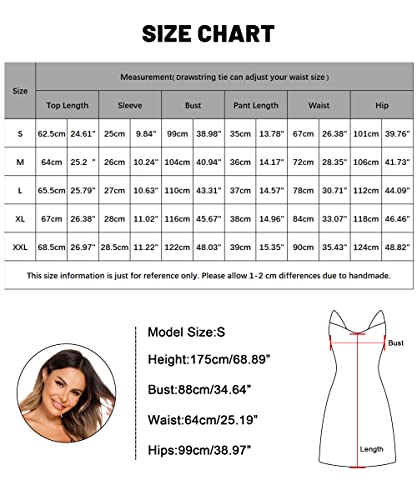 SIZE CHART

| Size | Measurement( Drawstring tie can adjust your waist size ) | | | | | | | | | | | |
|---|---|---|---|---|---|---|---|---|---|---|---|---|
| | Top Length | | Sleeve | | Bust | | Pant Length | | Waist | | Hip | |
| S | 62.5cm | 24.61" | 25cm | 9.84" | 99cm | 38.98" | 35cm | 13.78" | 67cm | 26.38" | 101cm | 39.76" |
| M | 64cm | 25.2 " | 26cm | 10.24" | 104cm | 40.94" | 36cm | 14.17" | 72cm | 28.35" | 106cm | 41.73" |
| L | 65.5cm | 25.79" | 27cm | 10.63" | 110cm | 43.31" | 37cm | 14.57" | 78cm | 30.71" | 112cm | 44.09" |
| XL | 67cm | 26.38" | 28cm | 11.02" | 116cm | 45.67" | 38cm | 14.96" | 84cm | 33.07" | 118cm | 46.46" |
| XXL | 68.5cm | 26.97" | 28.5cm | 11.22" | 122cm | 48.03" | 39cm | 15.35" | 90cm | 35.43" | 124cm | 48.82" |

This size information is just for reference only. Please allow 1-2 cm differences due to handmade.

Model Size:S

Height:175cm/68.89"

Bust:88cm/34.64"

Waist:64cm/25.19"

Hips:99cm/38.97"

Bust

Length